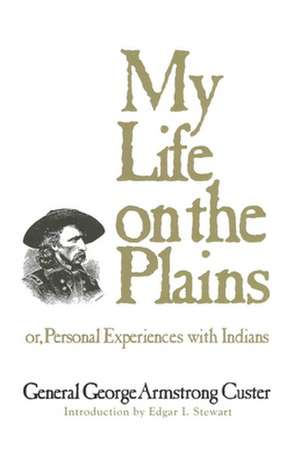 My Life on the Plains

or, Personal Experiences with Indians

General George Armstrong Custer

Introduction by Edgar I. Stewart